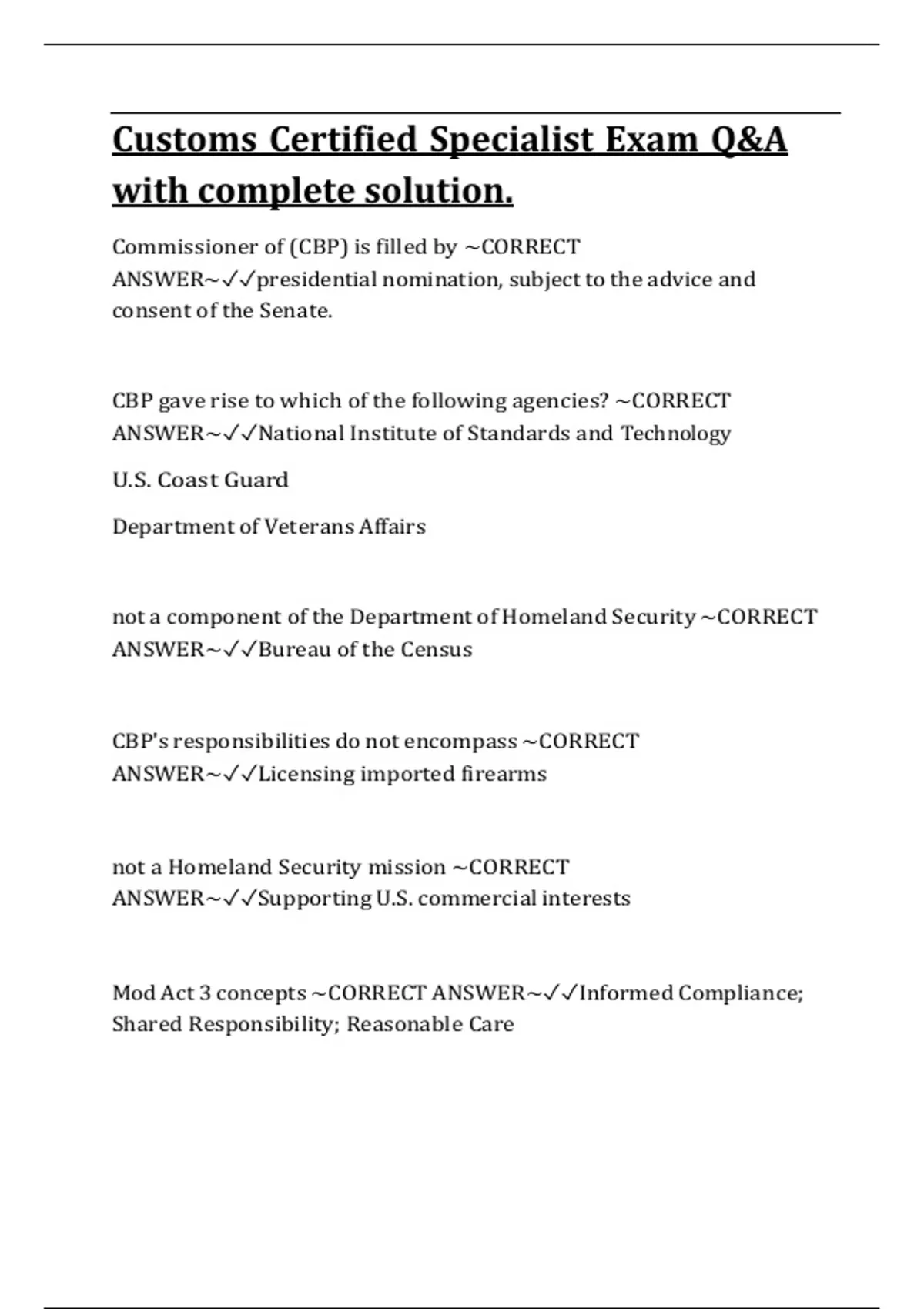 Customs Certified Specialist Exam Q&A with complete solution.

Commissioner of (CBP) is filled by ~CORRECT ANSWER~✓✓presidential nomination, subject to the advice and consent of the Senate.

CBP gave rise to which of the following agencies? ~CORRECT ANSWER~✓✓National Institute of Standards and Technology

U.S. Coast Guard

Department of Veterans Affairs

not a component of the Department of Homeland Security ~CORRECT ANSWER~✓✓Bureau of the Census

CBP's responsibilities do not encompass ~CORRECT ANSWER~✓✓Licensing imported firearms

not a Homeland Security mission ~CORRECT ANSWER~✓✓Supporting U.S. commercial interests

Mod Act 3 concepts ~CORRECT ANSWER~✓✓Informed Compliance; Shared Responsibility; Reasonable Care